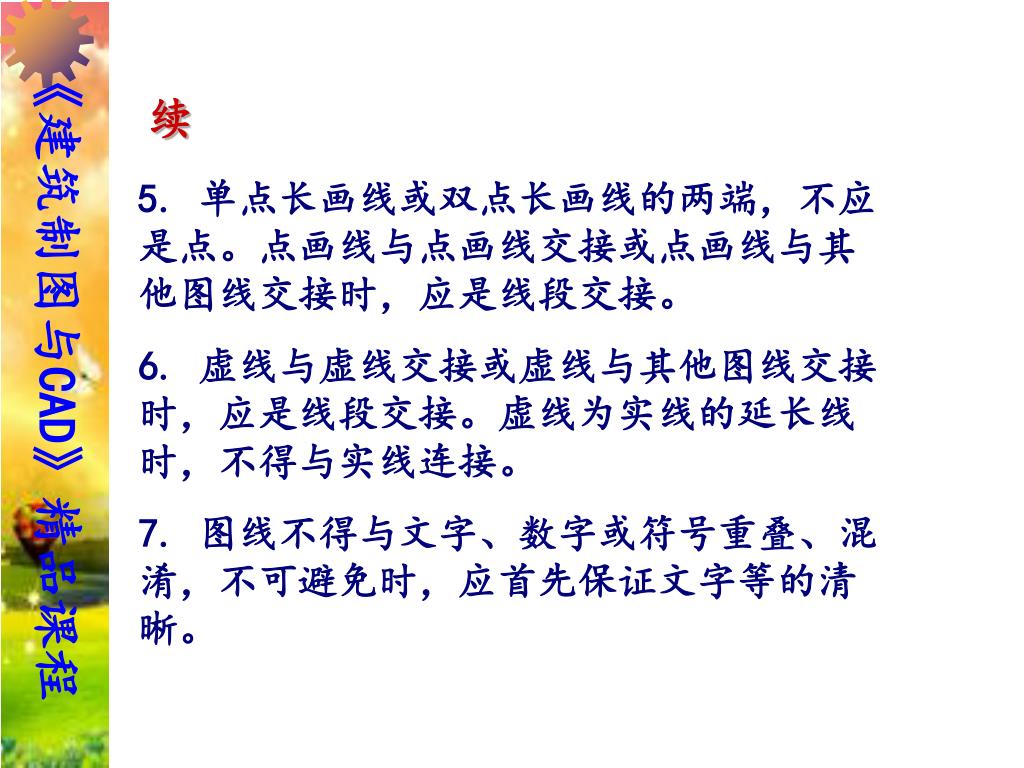 《建筑制图与CAD》精品课程

续

5. 单点长画线或双点长画线的两端，不应是点。点画线与点画线交接或点画线与其他图线交接时，应是线段交接。

6. 虚线与虚线交接或虚线与其他图线交接时，应是线段交接。虚线为实线的延长线时，不得与实线连接。

7. 图线不得与文字、数字或符号重叠、混淆，不可避免时，应首先保证文字等的清晰。